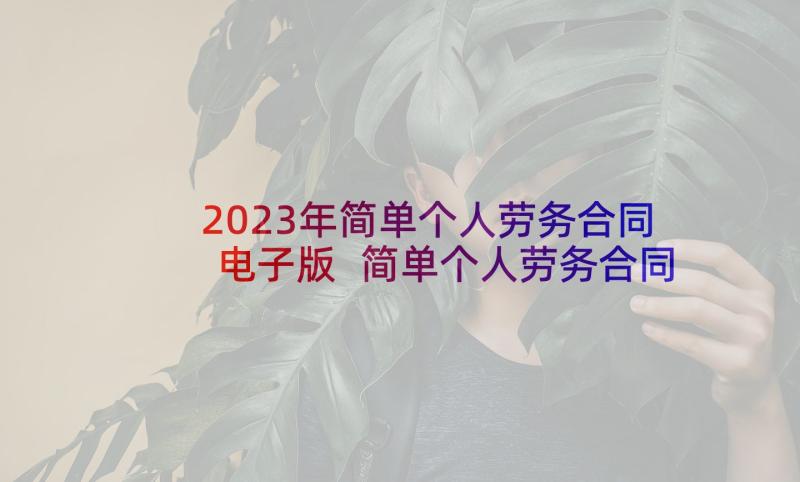 2023年简单个人劳务合同电子版 简单个人劳务合同